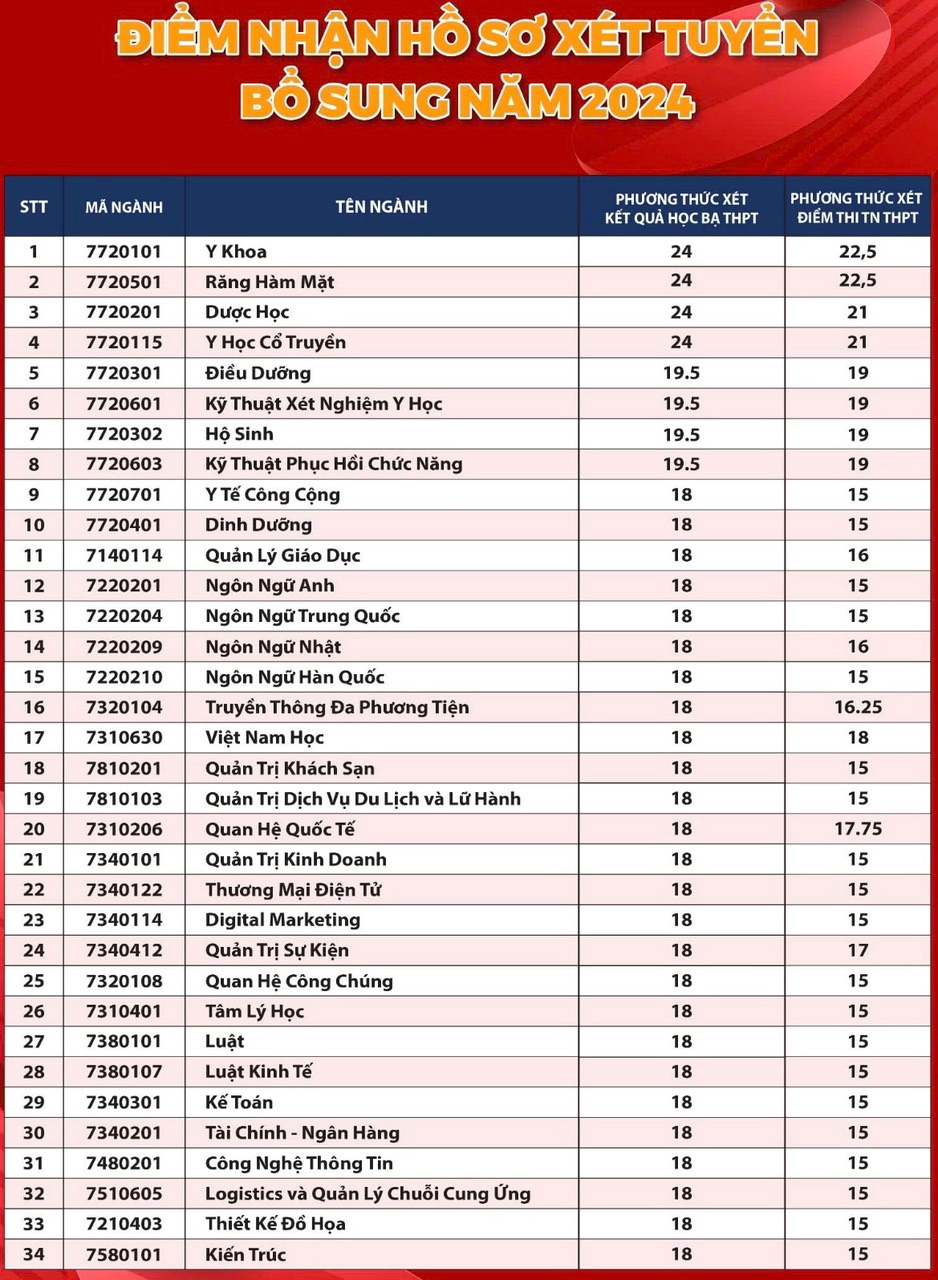 ĐIỂM NHẬN HỒ SƠ XÉT TUYỂN BỔ SUNG NĂM 2024

| STT | MÃ NGÀNH | TÊN NGÀNH | PHƯƠNG THỨC XÉT KẾT QUẢ HỌC BẠ THPT | PHƯƠNG THỨC XÉT ĐIỂM THI TN THPT |
|---|---|---|---|---|
| 1 | 7720101 | Y Khoa | 24 | 22,5 |
| 2 | 7720501 | Răng Hàm Mặt | 24 | 22,5 |
| 3 | 7720201 | Dược Học | 24 | 21 |
| 4 | 7720115 | Y Học Cổ Truyền | 24 | 21 |
| 5 | 7720301 | Điều Dưỡng | 19.5 | 19 |
| 6 | 7720601 | Kỹ Thuật Xét Nghiệm Y Học | 19.5 | 19 |
| 7 | 7720302 | Hộ Sinh | 19.5 | 19 |
| 8 | 7720603 | Kỹ Thuật Phục Hồi Chức Năng | 19.5 | 19 |
| 9 | 7720701 | Y Tế Công Cộng | 18 | 15 |
| 10 | 7720401 | Dinh Dưỡng | 18 | 15 |
| 11 | 7140114 | Quản Lý Giáo Dục | 18 | 16 |
| 12 | 7220201 | Ngôn Ngữ Anh | 18 | 15 |
| 13 | 7220204 | Ngôn Ngữ Trung Quốc | 18 | 15 |
| 14 | 7220209 | Ngôn Ngữ Nhật | 18 | 16 |
| 15 | 7220210 | Ngôn Ngữ Hàn Quốc | 18 | 15 |
| 16 | 7320104 | Truyền Thông Đa Phương Tiện | 18 | 16.25 |
| 17 | 7310630 | Việt Nam Học | 18 | 18 |
| 18 | 7810201 | Quản Trị Khách Sạn | 18 | 15 |
| 19 | 7810103 | Quản Trị Dịch Vụ Du Lịch và Lữ Hành | 18 | 15 |
| 20 | 7310206 | Quan Hệ Quốc Tế | 18 | 17.75 |
| 21 | 7340101 | Quản Trị Kinh Doanh | 18 | 15 |
| 22 | 7340122 | Thương Mại Điện Tử | 18 | 15 |
| 23 | 7340114 | Digital Marketing | 18 | 15 |
| 24 | 7340412 | Quản Trị Sự Kiện | 18 | 17 |
| 25 | 7320108 | Quan Hệ Công Chúng | 18 | 15 |
| 26 | 7310401 | Tâm Lý Học | 18 | 15 |
| 27 | 7380101 | Luật | 18 | 15 |
| 28 | 7380107 | Luật Kinh Tế | 18 | 15 |
| 29 | 7340301 | Kế Toán | 18 | 15 |
| 30 | 7340201 | Tài Chính - Ngân Hàng | 18 | 15 |
| 31 | 7480201 | Công Nghệ Thông Tin | 18 | 15 |
| 32 | 7510605 | Logistics và Quản Lý Chuỗi Cung Ứng | 18 | 15 |
| 33 | 7210403 | Thiết Kế Đồ Họa | 18 | 15 |
| 34 | 7580101 | Kiến Trúc | 18 | 15 |